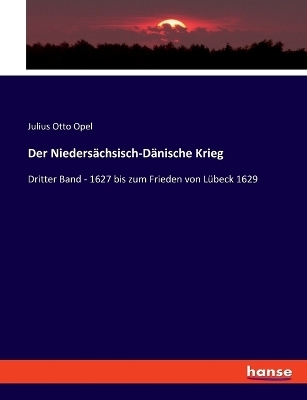 Julius Otto Opel

Der Niedersächsisch-Dänische Krieg

Dritter Band - 1627 bis zum Frieden von Lübeck 1629

hanse